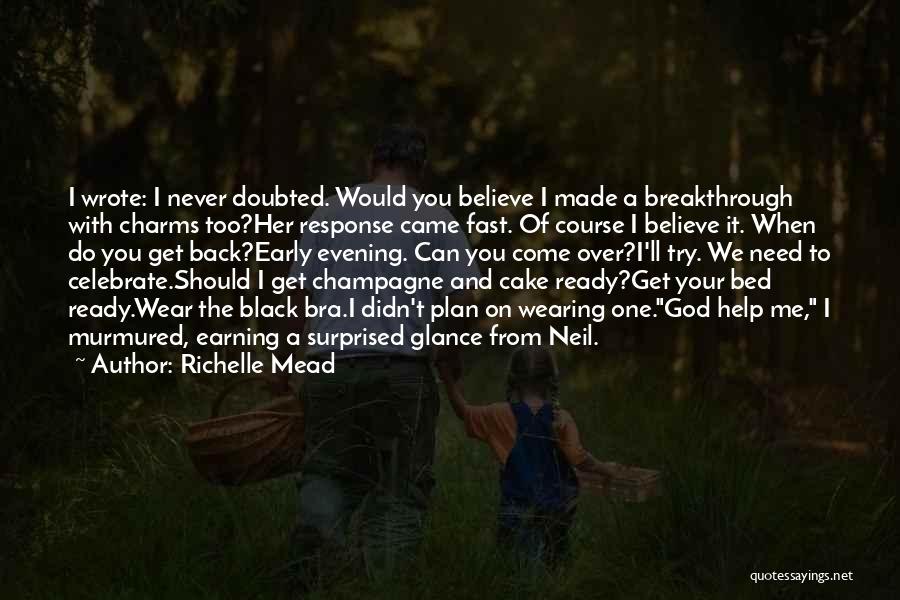 I wrote: I never doubted. Would you believe I made a breakthrough with charms too?Her response came fast. Of course I believe it. When do you get back?Early evening. Can you come over?I'll try. We need to celebrate.Should I get champagne and cake ready?Get your bed ready.Wear the black bra.I didn't plan on wearing one."God help me," I murmured, earning a surprised glance from Neil.

~ Author: Richelle Mead

quotessayings.net